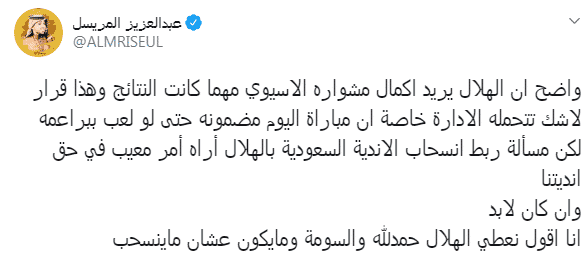 عبدالعزيز المريسل
@ALMRISEUL

واضح ان الهلال يريد اكمال مشواره الاسيوي مهما كانت النتائج وهذا قرار لاشك تتحمله الادارة خاصة ان مباراة اليوم مضمونه حتى لو لعب ببراعمه لكن مسألة ربط انسحاب الاندية السعودية بالهلال أراه أمر معيب في حق انديتنا

وان كان لابد
انا اقول نعطي الهلال حمدلله والسومة ومايكون عشان ماينسحب